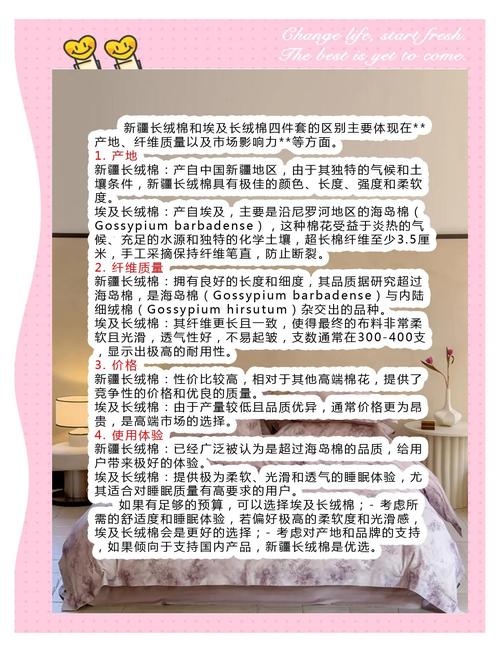 Change life, start fresh.
The best is yet to come.

新疆长绒棉和埃及长绒棉四件套的区别主要体现在**产地、纤维质量以及市场影响力**等方面。

1. 产地

新疆长绒棉：产自中国新疆地区，由于其独特的气候和土壤条件，新疆长绒棉具有极佳的颜色、长度、强度和柔软度。

埃及长绒棉：产自埃及，主要是沿尼罗河地区的海岛棉（Gossypium barbadense），这种棉花受益于炎热的气候、充足的水源和独特的化学土壤，超长棉纤维至少3.5厘米，手工采摘保持纤维笔直，防止断裂。

2. 纤维质量

新疆长绒棉：拥有良好的长度和细度，其品质据研究超过海岛棉，是海岛棉（Gossypium barbadense）与内陆细绒棉（Gossypium hirsutum）杂交出的品种。

埃及长绒棉：其纤维更长且一致，使得最终的布料非常柔软且光滑，透气性好，不易起皱，支数通常在300-400支，显示出极高的耐用性。

3. 价格

新疆长绒棉：性价比较高，相对于其他高端棉花，提供了竞争性的价格和优良的质量。

埃及长绒棉：由于产量较低且品质优异，通常价格更为昂贵，是高端市场的选择。

4. 使用体验

新疆长绒棉：已经广泛被认为是超过海岛棉的品质，给用户带来极好的体验。

埃及长绒棉：提供极为柔软、光滑和透气的睡眠体验，尤其适合对睡眠质量有高要求的用户。

如果有足够的预算，可以选择埃及长绒棉；- 考虑所需的舒适度和睡眠体验，若偏好极高的柔软度和光滑感，埃及长绒棉会是更好的选择；- 考虑对产地和品牌的支持，如果倾向于支持国内产品，新疆长绒棉是优选。